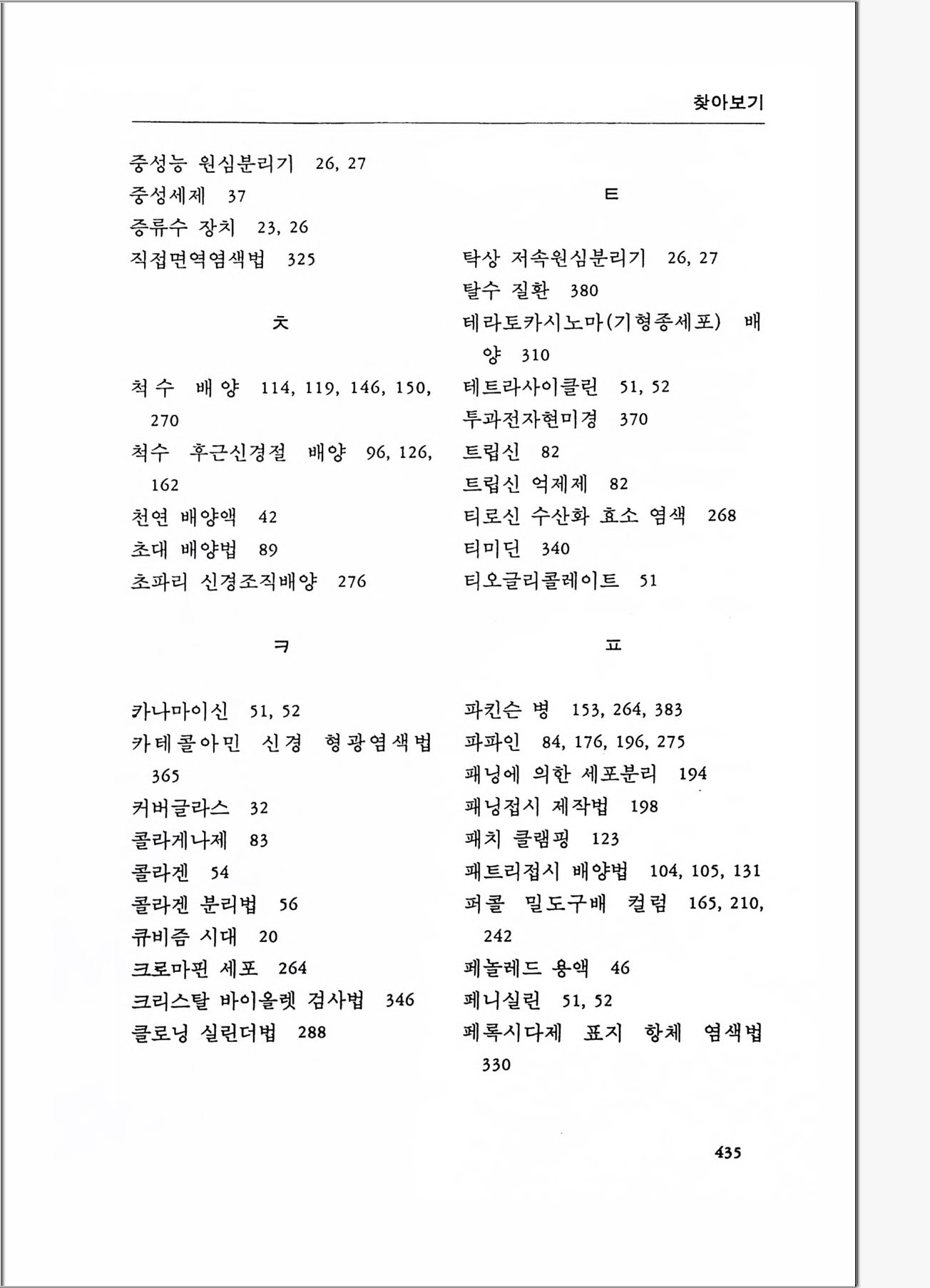 찾아보기

중성능 원심분리기 26, 27
중성세제 37
증류수 장치 23, 26
직접면역염색법 325

ㅊ

척수 배양 114, 119, 146, 150, 270
척수 후근신경절 배양 96, 126, 162
천연 배양액 42
초대 배양법 89
초파리 신경조직배양 276

ㅋ

카나마이신 51, 52
카테콜아민 신경 형광염색법 365
커버글라스 32
콜라게나제 83
콜라겐 54
콜라겐 분리법 56
큐비즘 시대 20
크로마핀 세포 264
크리스탈 바이올렛 검사법 346
클로닝 실린더법 288

ㅌ

탁상 저속원심분리기 26, 27
탈수 질환 380
테라토카시노마(기형종세포) 배양 310
테트라사이클린 51, 52
투과전자현미경 370
트립신 82
트립신 억제제 82
티로신 수산화 효소 염색 268
티미딘 340
티오글리콜레이트 51

ㅍ

파킨슨 병 153, 264, 383
파파인 84, 176, 196, 275
패닝에 의한 세포분리 194
패닝접시 제작법 198
패치 클램핑 123
패트리접시 배양법 104, 105, 131
퍼콜 밀도구배 컬럼 165, 210, 242
페놀레드 용액 46
페니실린 51, 52
페록시다제 표지 항체 염색법 330

435